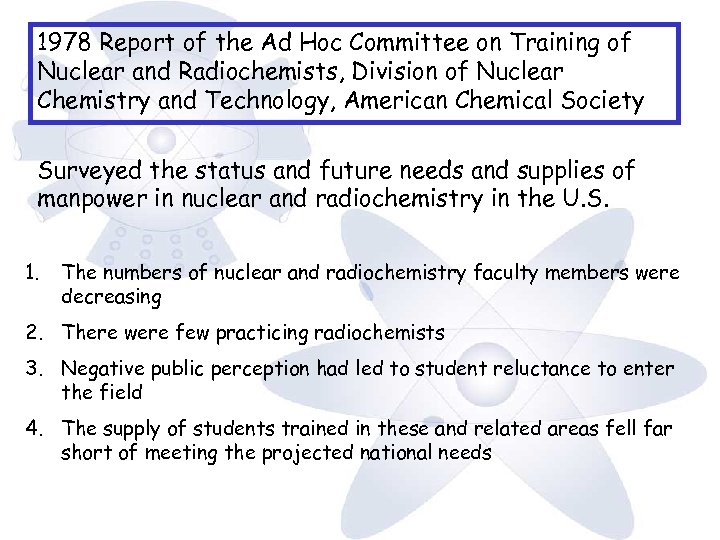 1978 Report of the Ad Hoc Committee on Training of Nuclear and Radiochemists, Division of Nuclear Chemistry and Technology, American Chemical Society

Surveyed the status and future needs and supplies of manpower in nuclear and radiochemistry in the U.S.

1. The numbers of nuclear and radiochemistry faculty members were decreasing
2. There were few practicing radiochemists
3. Negative public perception had led to student reluctance to enter the field
4. The supply of students trained in these and related areas fell far short of meeting the projected national needs